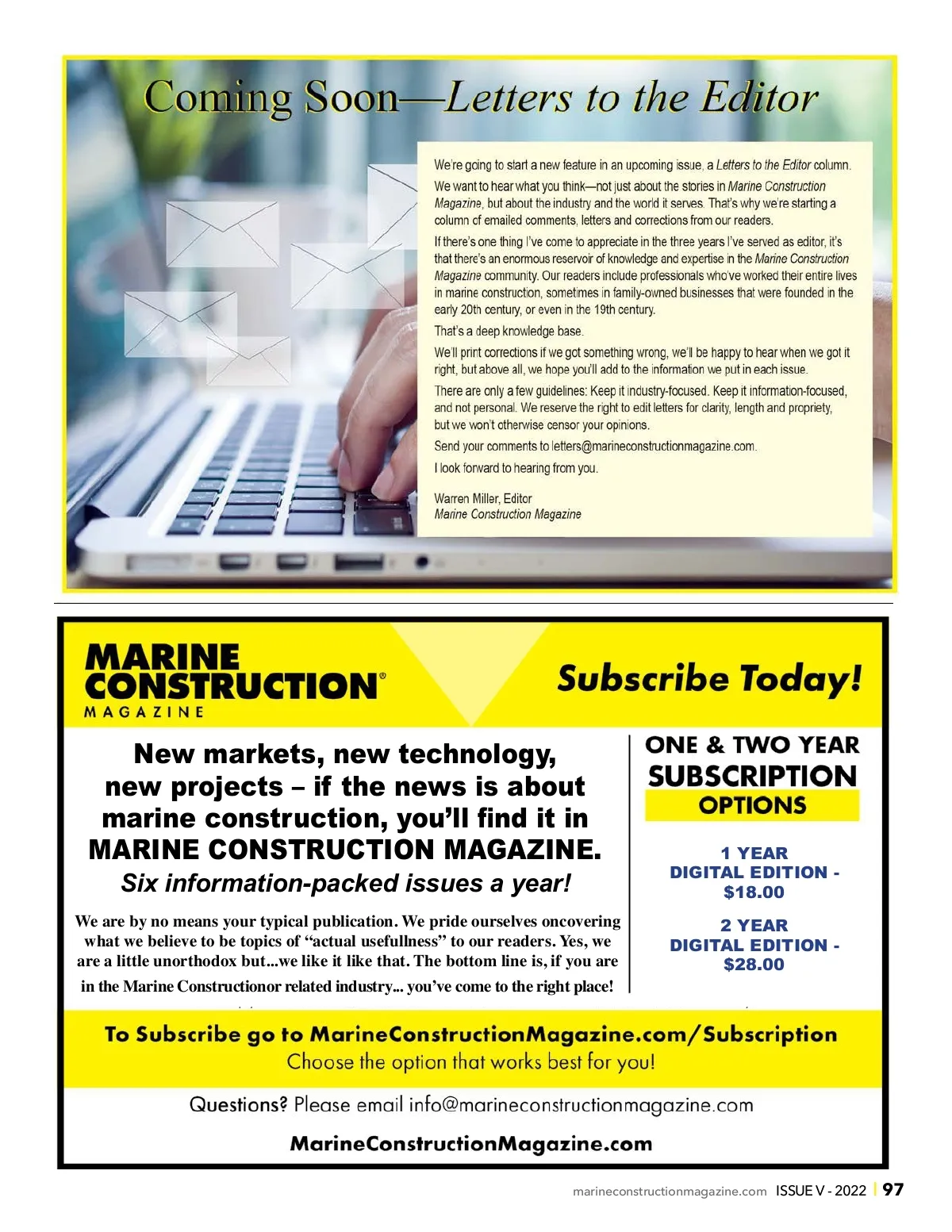 Coming Soon—Letters to the Editor

We're going to start a new feature in an upcoming issue, a Letters to the Editor column.

We want to hear what you think—not just about the stories in Marine Construction Magazine, but about the industry and the world it serves. That's why we're starting a column of emailed comments, letters and corrections from our readers.

If there's one thing I've come to appreciate in the three years I've served as editor, it's that there's an enormous reservoir of knowledge and expertise in the Marine Construction Magazine community. Our readers include professionals who've worked their entire lives in marine construction, sometimes in family-owned businesses that were founded in the early 20th century, or even in the 19th century.

That's a deep knowledge base.

We'll print corrections if we got something wrong, we'll be happy to hear when we got it right, but above all, we hope you'll add to the information we put in each issue.

There are only a few guidelines: Keep it industry-focused. Keep it information-focused, and not personal. We reserve the right to edit letters for clarity, length and propriety, but we won't otherwise censor your opinions.

Send your comments to letters@marineconstructionmagazine.com.

I look forward to hearing from you.

Warren Miller, Editor
Marine Construction Magazine

MARINE CONSTRUCTION® MAGAZINE

Subscribe Today!

New markets, new technology, new projects – if the news is about marine construction, you'll find it in MARINE CONSTRUCTION MAGAZINE.
Six information-packed issues a year!

We are by no means your typical publication. We pride ourselves oncovering what we believe to be topics of "actual usefullness" to our readers. Yes, we are a little unorthodox but...we like it like that. The bottom line is, if you are in the Marine Constructionor related industry... you've come to the right place!

ONE & TWO YEAR SUBSCRIPTION OPTIONS

1 YEAR DIGITAL EDITION - $18.00

2 YEAR DIGITAL EDITION - $28.00

To Subscribe go to MarineConstructionMagazine.com/Subscription
Choose the option that works best for you!

Questions? Please email info@marineconstructionmagazine.com

MarineConstructionMagazine.com

marineconstructionmagazine.com ISSUE V - 2022 | 97